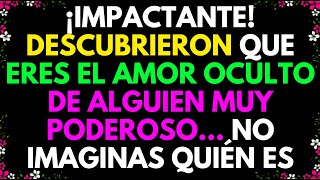 ¡IMPACTANTE! DESCUBRIERON QUE ERES EL AMOR OCULTO DE ALGUIEN MUY PODEROSO... NO IMAGINAS QUIÉN ES